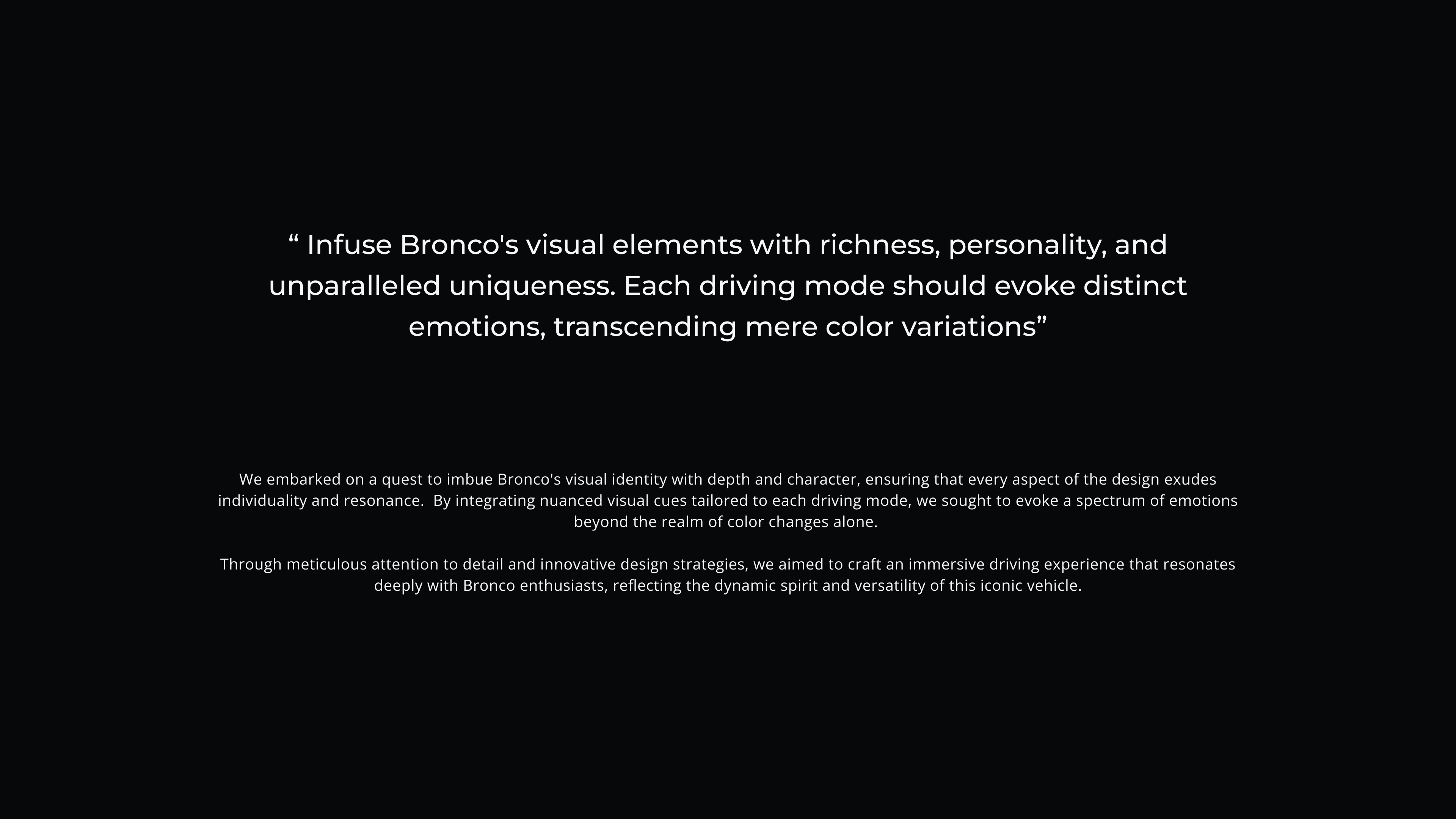 " Infuse Bronco's visual elements with richness, personality, and unparalleled uniqueness. Each driving mode should evoke distinct emotions, transcending mere color variations"

We embarked on a quest to imbue Bronco's visual identity with depth and character, ensuring that every aspect of the design exudes individuality and resonance. By integrating nuanced visual cues tailored to each driving mode, we sought to evoke a spectrum of emotions beyond the realm of color changes alone.

Through meticulous attention to detail and innovative design strategies, we aimed to craft an immersive driving experience that resonates deeply with Bronco enthusiasts, reflecting the dynamic spirit and versatility of this iconic vehicle.